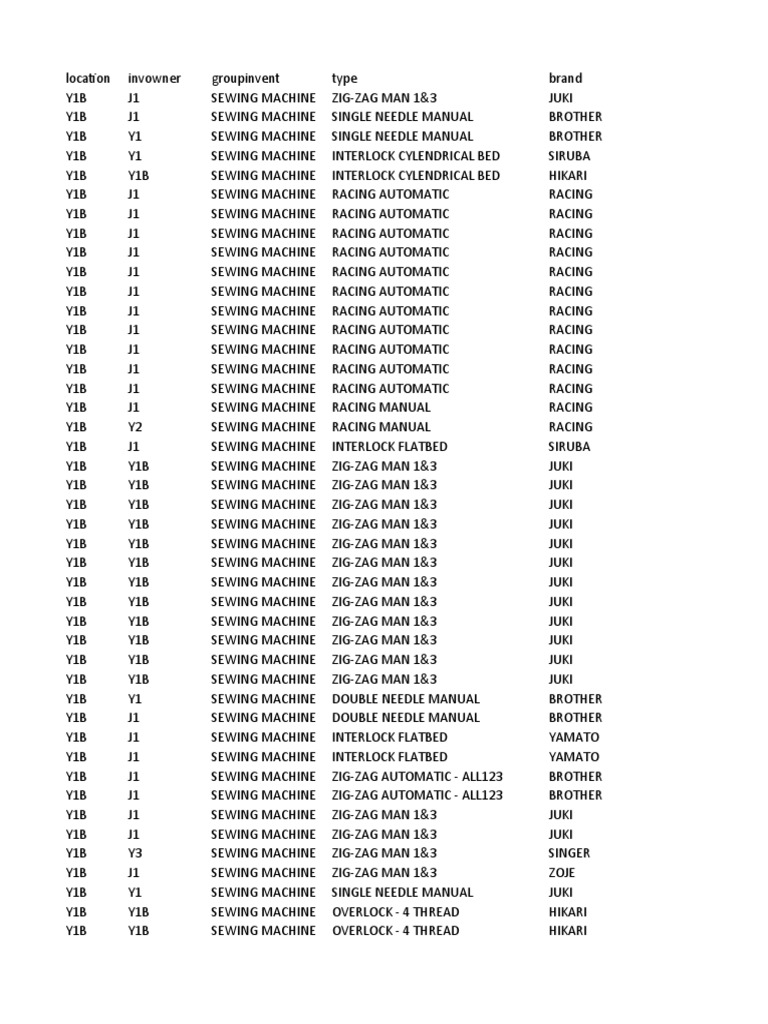 | location | invowner | groupinvent | type | brand |
|---|---|---|---|---|
| Y1B | J1 | SEWING MACHINE | ZIG-ZAG MAN 1&3 | JUKI |
| Y1B | J1 | SEWING MACHINE | SINGLE NEEDLE MANUAL | BROTHER |
| Y1B | Y1 | SEWING MACHINE | SINGLE NEEDLE MANUAL | BROTHER |
| Y1B | Y1 | SEWING MACHINE | INTERLOCK CYLENDRICAL BED | SIRUBA |
| Y1B | Y1B | SEWING MACHINE | INTERLOCK CYLENDRICAL BED | HIKARI |
| Y1B | J1 | SEWING MACHINE | RACING AUTOMATIC | RACING |
| Y1B | J1 | SEWING MACHINE | RACING AUTOMATIC | RACING |
| Y1B | J1 | SEWING MACHINE | RACING AUTOMATIC | RACING |
| Y1B | J1 | SEWING MACHINE | RACING AUTOMATIC | RACING |
| Y1B | J1 | SEWING MACHINE | RACING AUTOMATIC | RACING |
| Y1B | J1 | SEWING MACHINE | RACING AUTOMATIC | RACING |
| Y1B | J1 | SEWING MACHINE | RACING AUTOMATIC | RACING |
| Y1B | J1 | SEWING MACHINE | RACING AUTOMATIC | RACING |
| Y1B | J1 | SEWING MACHINE | RACING AUTOMATIC | RACING |
| Y1B | J1 | SEWING MACHINE | RACING AUTOMATIC | RACING |
| Y1B | J1 | SEWING MACHINE | RACING AUTOMATIC | RACING |
| Y1B | J1 | SEWING MACHINE | RACING MANUAL | RACING |
| Y1B | Y2 | SEWING MACHINE | RACING MANUAL | RACING |
| Y1B | J1 | SEWING MACHINE | INTERLOCK FLATBED | SIRUBA |
| Y1B | Y1B | SEWING MACHINE | ZIG-ZAG MAN 1&3 | JUKI |
| Y1B | Y1B | SEWING MACHINE | ZIG-ZAG MAN 1&3 | JUKI |
| Y1B | Y1B | SEWING MACHINE | ZIG-ZAG MAN 1&3 | JUKI |
| Y1B | Y1B | SEWING MACHINE | ZIG-ZAG MAN 1&3 | JUKI |
| Y1B | Y1B | SEWING MACHINE | ZIG-ZAG MAN 1&3 | JUKI |
| Y1B | Y1B | SEWING MACHINE | ZIG-ZAG MAN 1&3 | JUKI |
| Y1B | Y1B | SEWING MACHINE | ZIG-ZAG MAN 1&3 | JUKI |
| Y1B | Y1B | SEWING MACHINE | ZIG-ZAG MAN 1&3 | JUKI |
| Y1B | Y1B | SEWING MACHINE | ZIG-ZAG MAN 1&3 | JUKI |
| Y1B | Y1B | SEWING MACHINE | ZIG-ZAG MAN 1&3 | JUKI |
| Y1B | Y1B | SEWING MACHINE | ZIG-ZAG MAN 1&3 | JUKI |
| Y1B | Y1B | SEWING MACHINE | ZIG-ZAG MAN 1&3 | JUKI |
| Y1B | Y1 | SEWING MACHINE | DOUBLE NEEDLE MANUAL | BROTHER |
| Y1B | J1 | SEWING MACHINE | DOUBLE NEEDLE MANUAL | BROTHER |
| Y1B | J1 | SEWING MACHINE | INTERLOCK FLATBED | YAMATO |
| Y1B | J1 | SEWING MACHINE | INTERLOCK FLATBED | YAMATO |
| Y1B | J1 | SEWING MACHINE | ZIG-ZAG AUTOMATIC - ALL123 | BROTHER |
| Y1B | J1 | SEWING MACHINE | ZIG-ZAG AUTOMATIC - ALL123 | BROTHER |
| Y1B | J1 | SEWING MACHINE | ZIG-ZAG MAN 1&3 | JUKI |
| Y1B | J1 | SEWING MACHINE | ZIG-ZAG MAN 1&3 | JUKI |
| Y1B | Y3 | SEWING MACHINE | ZIG-ZAG MAN 1&3 | SINGER |
| Y1B | J1 | SEWING MACHINE | ZIG-ZAG MAN 1&3 | ZOJE |
| Y1B | Y1 | SEWING MACHINE | SINGLE NEEDLE MANUAL | JUKI |
| Y1B | Y1B | SEWING MACHINE | OVERLOCK - 4 THREAD | HIKARI |
| Y1B | Y1B | SEWING MACHINE | OVERLOCK - 4 THREAD | HIKARI |